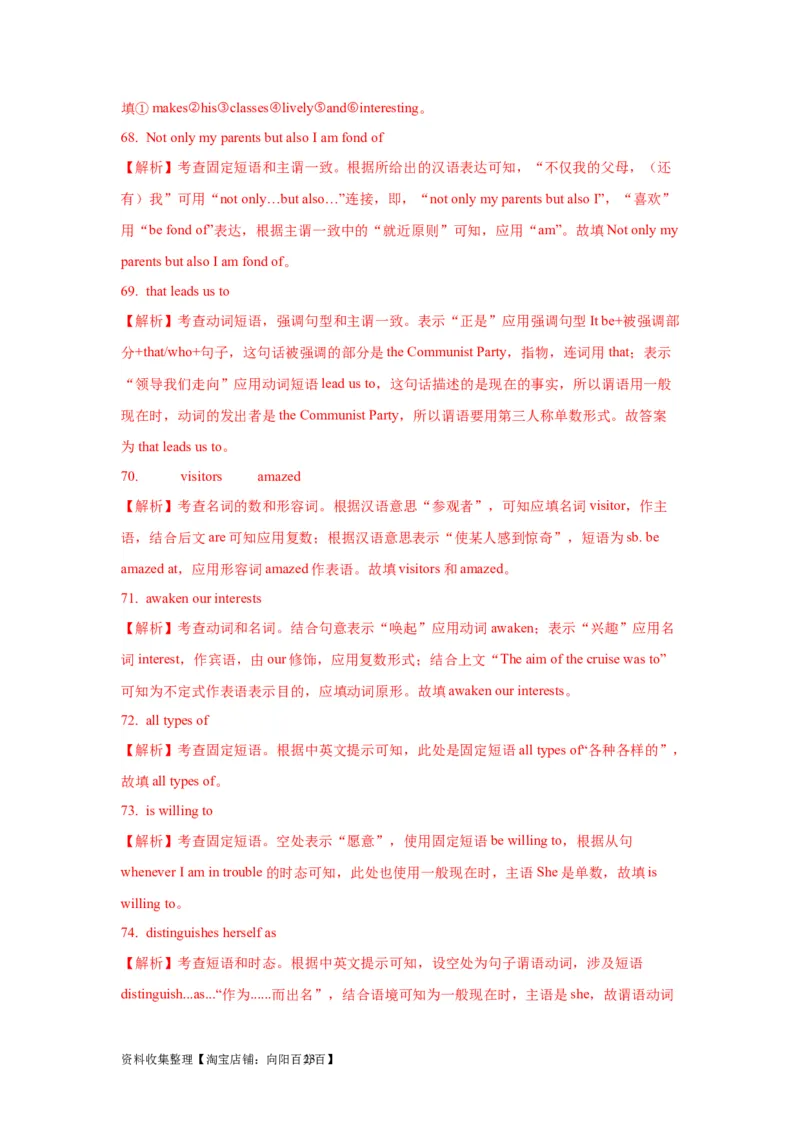 填① makes②his③classes④lively⑤and⑥interesting。

68. Not only my parents but also I am fond of

【解析】考查固定短语和主谓一致。根据所给出的汉语表达可知，“不仅我的父母，（还有）我”可用“not only…but also…”连接，即，“not only my parents but also I”，“喜欢”用“be fond of”表达，根据主谓一致中的“就近原则”可知，应用“am”。故填 Not only my parents but also I am fond of。

69. that leads us to

【解析】考查动词短语，强调句型和主谓一致。表示“正是”应用强调句型 It be+被强调部分+that/who+句子，这句话被强调的部分是 the Communist Party，指物，连词用 that；表示“领导我们走向”应用动词短语 lead us to，这句话描述的是现在的事实，所以谓语用一般现在时，动词的发出者是 the Communist Party，所以谓语要用第三人称单数形式。故答案为 that leads us to。

70. visitors amazed

【解析】考查名词的数和形容词。根据汉语意思“参观者”，可知应填名词 visitor，作主语，结合后文 are 可知应用复数；根据汉语意思表示“使某人感到惊奇”，短语为 sb. be amazed at，应用形容词 amazed 作表语。故填 visitors 和 amazed。

71. awaken our interests

【解析】考查动词和名词。结合句意表示“唤起”应用动词 awaken；表示“兴趣”应用名词 interest，作宾语，由 our 修饰，应用复数形式；结合上文“The aim of the cruise was to”可知为不定式作表语表示目的，应填动词原形。故填 awaken our interests。

72. all types of

【解析】考查固定短语。根据中英文提示可知，此处是固定短语 all types of“各种各样的”，故填 all types of。

73. is willing to

【解析】考查固定短语。空处表示“愿意”，使用固定短语 be willing to，根据从句 whenever I am in trouble 的时态可知，此处也使用一般现在时，主语 She 是单数，故填 is willing to。

74. distinguishes herself as

【解析】考查短语和时态。根据中英文提示可知，设空处为句子谓语动词，涉及短语 distinguish...as...“作为......而出名”，结合语境可知为一般现在时，主语是 she，故谓语动词

资料收集整理【淘宝店铺：向阳百分百】